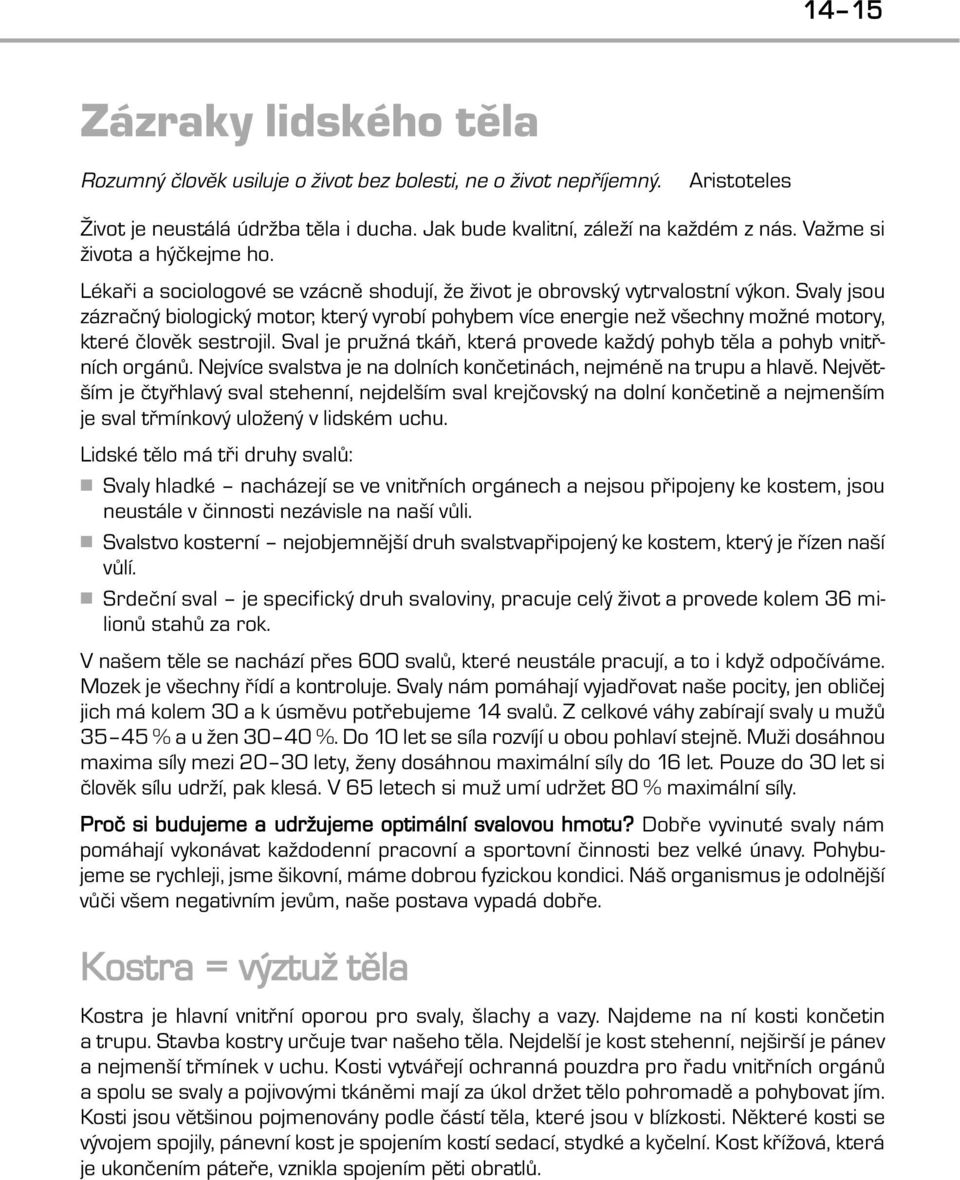 14–15

Zázraky lidského těla

Rozumný člověk usiluje o život bez bolesti, ne o život nepříjemný. Aristoteles

Život je neustálá údržba těla i ducha. Jak bude kvalitní, záleží na každém z nás. Važme si života a hýčkejme ho.

Lékaři a sociologové se vzácně shodují, že život je obrovský vytrvalostní výkon. Svaly jsou zázračný biologický motor, který vyrobí pohybem více energie než všechny možné motory, které člověk sestrojil. Sval je pružná tkáň, která provede každý pohyb těla a pohyb vnitřních orgánů. Nejvíce svalstva je na dolních končetinách, nejméně na trupu a hlavě. Největším je čtyřhlavý sval stehenní, nejdelším sval krejčovský na dolní končetině a nejmenším je sval třmínkový uložený v lidském uchu.

Lidské tělo má tři druhy svalů:

Svaly hladké – nacházejí se ve vnitřních orgánech a nejsou připojeny ke kostem, jsou neustále v činnosti nezávisle na naší vůli.

Svalstvo kosterní – nejobjemnější druh svalstvapřipojený ke kostem, který je řízen naší vůlí.

Srdeční sval – je specifický druh svaloviny, pracuje celý život a provede kolem 36 milionů stahů za rok.

V našem těle se nachází přes 600 svalů, které neustále pracují, a to i když odpočíváme. Mozek je všechny řídí a kontroluje. Svaly nám pomáhají vyjadřovat naše pocity, jen obličej jich má kolem 30 a k úsměvu potřebujeme 14 svalů. Z celkové váhy zabírají svaly u mužů 35–45 % a u žen 30–40 %. Do 10 let se síla rozvíjí u obou pohlaví stejně. Muži dosáhnou maxima síly mezi 20–30 lety, ženy dosáhnou maximální síly do 16 let. Pouze do 30 let si člověk sílu udrží, pak klesá. V 65 letech si muž umí udržet 80 % maximální síly.

Proč si budujeme a udržujeme optimální svalovou hmotu? Dobře vyvinuté svaly nám pomáhají vykonávat každodenní pracovní a sportovní činnosti bez velké únavy. Pohybujeme se rychleji, jsme šikovní, máme dobrou fyzickou kondici. Náš organismus je odolnější vůči všem negativním jevům, naše postava vypadá dobře.

Kostra = výztuž těla

Kostra je hlavní vnitřní oporou pro svaly, šlachy a vazy. Najdeme na ní kosti končetin a trupu. Stavba kostry určuje tvar našeho těla. Nejdelší je kost stehenní, nejširší je pánev a nejmenší třmínek v uchu. Kosti vytvářejí ochranná pouzdra pro řadu vnitřních orgánů a spolu se svaly a pojivovými tkáněmi mají za úkol držet tělo pohromadě a pohybovat jím. Kosti jsou většinou pojmenovány podle částí těla, které jsou v blízkosti. Některé kosti se vývojem spojily, pánevní kost je spojením kostí sedací, stydké a kyčelní. Kost křížová, která je ukončením páteře, vznikla spojením pěti obratlů.